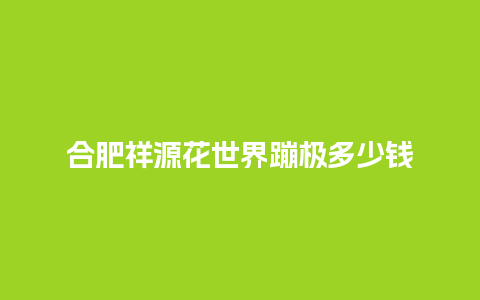 合肥祥源花世界蹦极多少钱